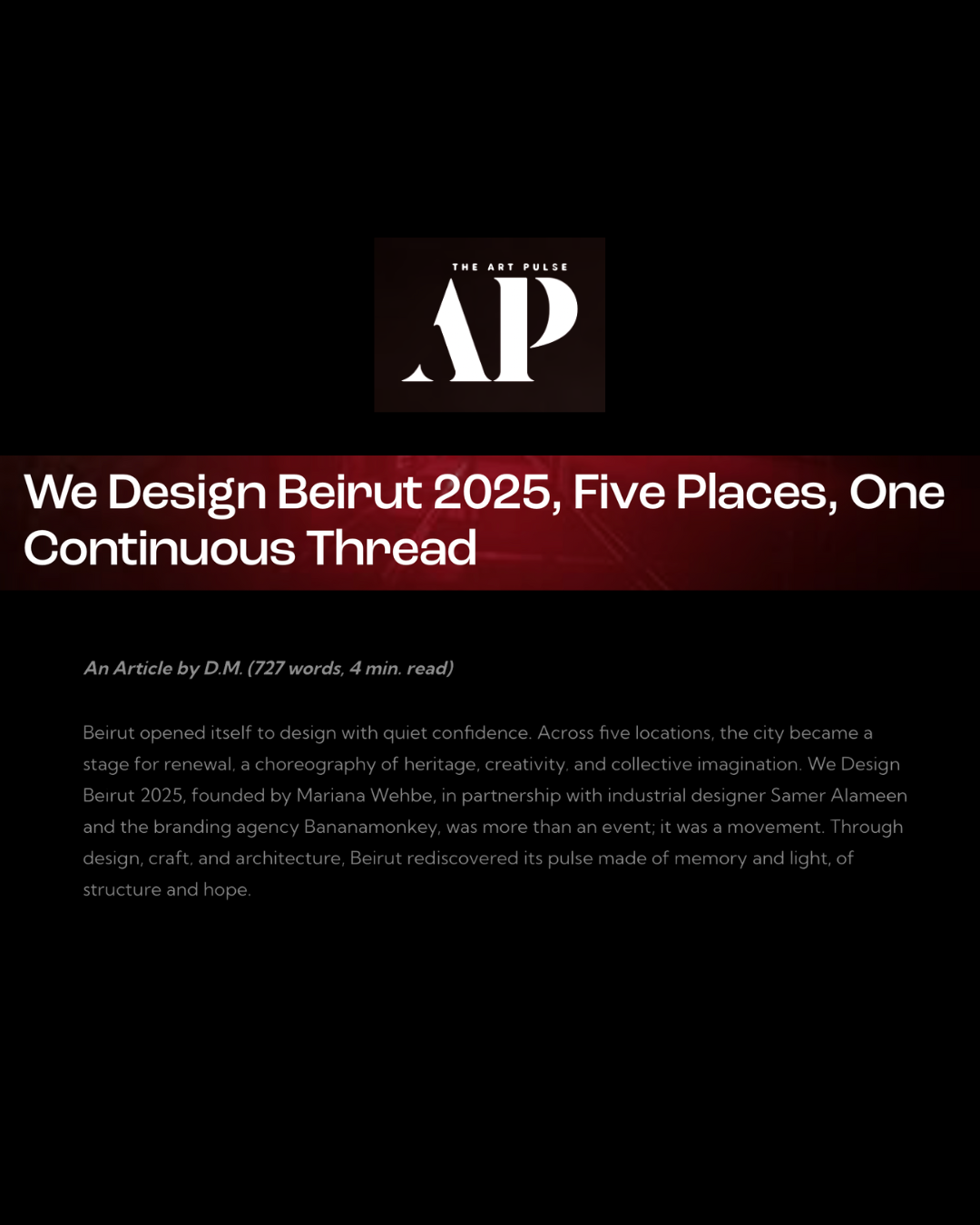 THE ART PULSE

AP

We Design Beirut 2025, Five Places, One Continuous Thread

An Article by D.M. (727 words, 4 min. read)

Beirut opened itself to design with quiet confidence. Across five locations, the city became a stage for renewal, a choreography of heritage, creativity, and collective imagination. We Design Beirut 2025, founded by Mariana Wehbe, in partnership with industrial designer Samer Alameen and the branding agency Bananamonkey, was more than an event; it was a movement. Through design, craft, and architecture, Beirut rediscovered its pulse made of memory and light, of structure and hope.